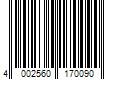 4 002560 170090